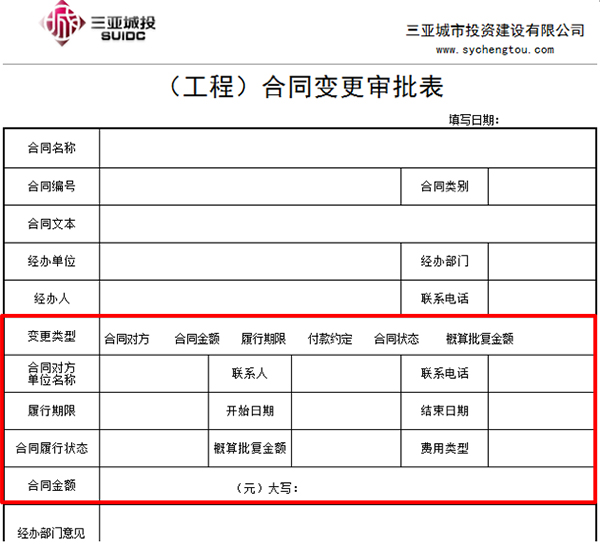 城 三亚城投 SUIDC

三亚城市投资建设有限公司
www.sychengtou.com

（工程）合同变更审批表

填写日期：

| 合同名称 | | | | | |
|---|---|---|---|---|---|
| 合同编号 | | | | 合同类别 | |
| 合同文本 | | | | | |
| 经办单位 | | | | 经办部门 | |
| 经办人 | | | | 联系电话 | |
| 变更类型 | 合同对方　合同金额　履行期限　付款约定　合同状态　概算批复金额 | | | | |
| 合同对方单位名称 | | 联系人 | | 联系电话 | |
| 履行期限 | | 开始日期 | | 结束日期 | |
| 合同履行状态 | | 概算批复金额 | | 费用类型 | |
| 合同金额 | （元）大写： | | | | |
| 经办部门意见 | | | | | |